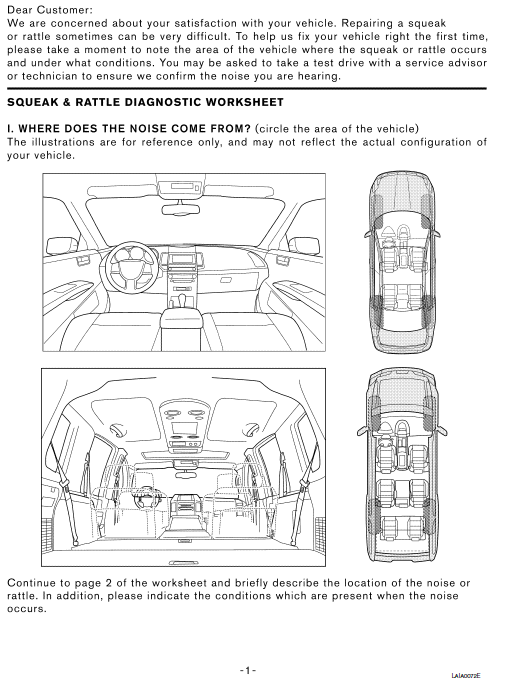 Dear Customer:
We are concerned about your satisfaction with your vehicle. Repairing a squeak or rattle sometimes can be very difficult. To help us fix your vehicle right the first time, please take a moment to note the area of the vehicle where the squeak or rattle occurs and under what conditions. You may be asked to take a test drive with a service advisor or technician to ensure we confirm the noise you are hearing.

SQUEAK & RATTLE DIAGNOSTIC WORKSHEET

I. WHERE DOES THE NOISE COME FROM? (circle the area of the vehicle)
The illustrations are for reference only, and may not reflect the actual configuration of your vehicle.

Continue to page 2 of the worksheet and briefly describe the location of the noise or rattle. In addition, please indicate the conditions which are present when the noise occurs.

-1-

LAIA0072E